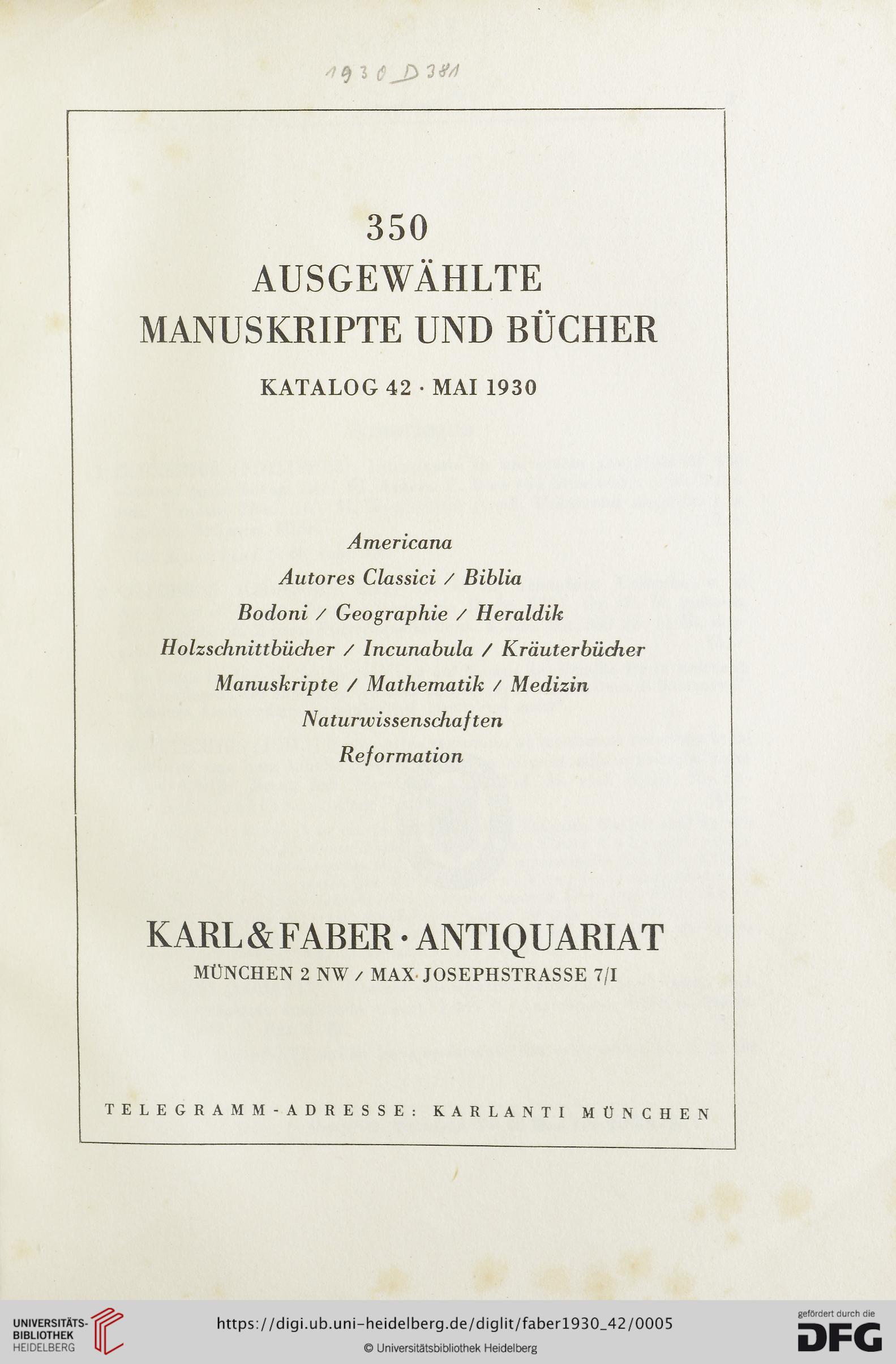 1930 D 381

350
AUSGEWÄHLTE
MANUSKRIPTE UND BÜCHER

KATALOG 42 · MAI 1930

Americana
Autores Classici / Biblia
Bodoni / Geographie / Heraldik
Holzschnittbücher / Incunabula / Kräuterbücher
Manuskripte / Mathematik / Medizin
Naturwissenschaften
Reformation

KARL & FABER · ANTIQUARIAT
MÜNCHEN 2 NW / MAX·JOSEPHSTRASSE 7/I

TELEGRAMM-ADRESSE: KARLANTI MÜNCHEN

UNIVERSITÄTS-BIBLIOTHEK HEIDELBERG

https://digi.ub.uni-heidelberg.de/diglit/faber1930_42/0005

© Universitätsbibliothek Heidelberg

gefördert durch die DFG